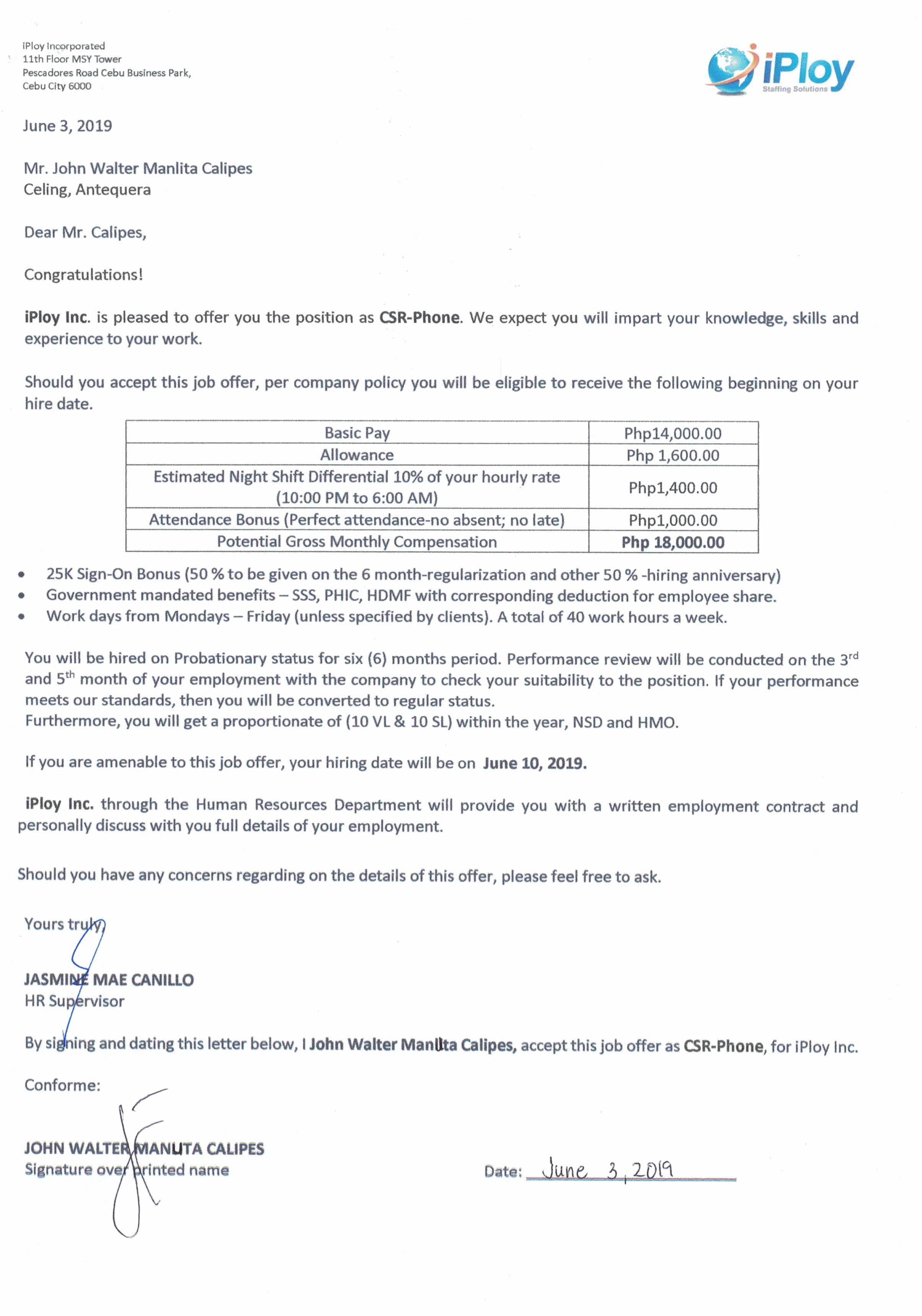 iPloy Incorporated
11th Floor MSY Tower
Pescadores Road Cebu Business Park,
Cebu City 6000

iPloy
Staffing Solutions

June 3, 2019

Mr. John Walter Manlita Calipes
Celing, Antequera

Dear Mr. Calipes,

Congratulations!

iPloy Inc. is pleased to offer you the position as CSR-Phone. We expect you will impart your knowledge, skills and experience to your work.

Should you accept this job offer, per company policy you will be eligible to receive the following beginning on your hire date.

| Basic Pay | Php14,000.00 |
|---|---|
| Allowance | Php 1,600.00 |
| Estimated Night Shift Differential 10% of your hourly rate (10:00 PM to 6:00 AM) | Php1,400.00 |
| Attendance Bonus (Perfect attendance-no absent; no late) | Php1,000.00 |
| Potential Gross Monthly Compensation | Php 18,000.00 |

• 25K Sign-On Bonus (50 % to be given on the 6 month-regularization and other 50 % -hiring anniversary)
• Government mandated benefits – SSS, PHIC, HDMF with corresponding deduction for employee share.
• Work days from Mondays – Friday (unless specified by clients). A total of 40 work hours a week.

You will be hired on Probationary status for six (6) months period. Performance review will be conducted on the 3$^{rd}$ and 5$^{th}$ month of your employment with the company to check your suitability to the position. If your performance meets our standards, then you will be converted to regular status.
Furthermore, you will get a proportionate of (10 VL & 10 SL) within the year, NSD and HMO.

If you are amenable to this job offer, your hiring date will be on June 10, 2019.

iPloy Inc. through the Human Resources Department will provide you with a written employment contract and personally discuss with you full details of your employment.

Should you have any concerns regarding on the details of this offer, please feel free to ask.

Yours truly,

JASMINE MAE CANILLO
HR Supervisor

By signing and dating this letter below, I John Walter Manlita Calipes, accept this job offer as CSR-Phone, for iPloy Inc.

Conforme:

JOHN WALTER MANLITA CALIPES
Signature over printed name

Date: June 3, 2019